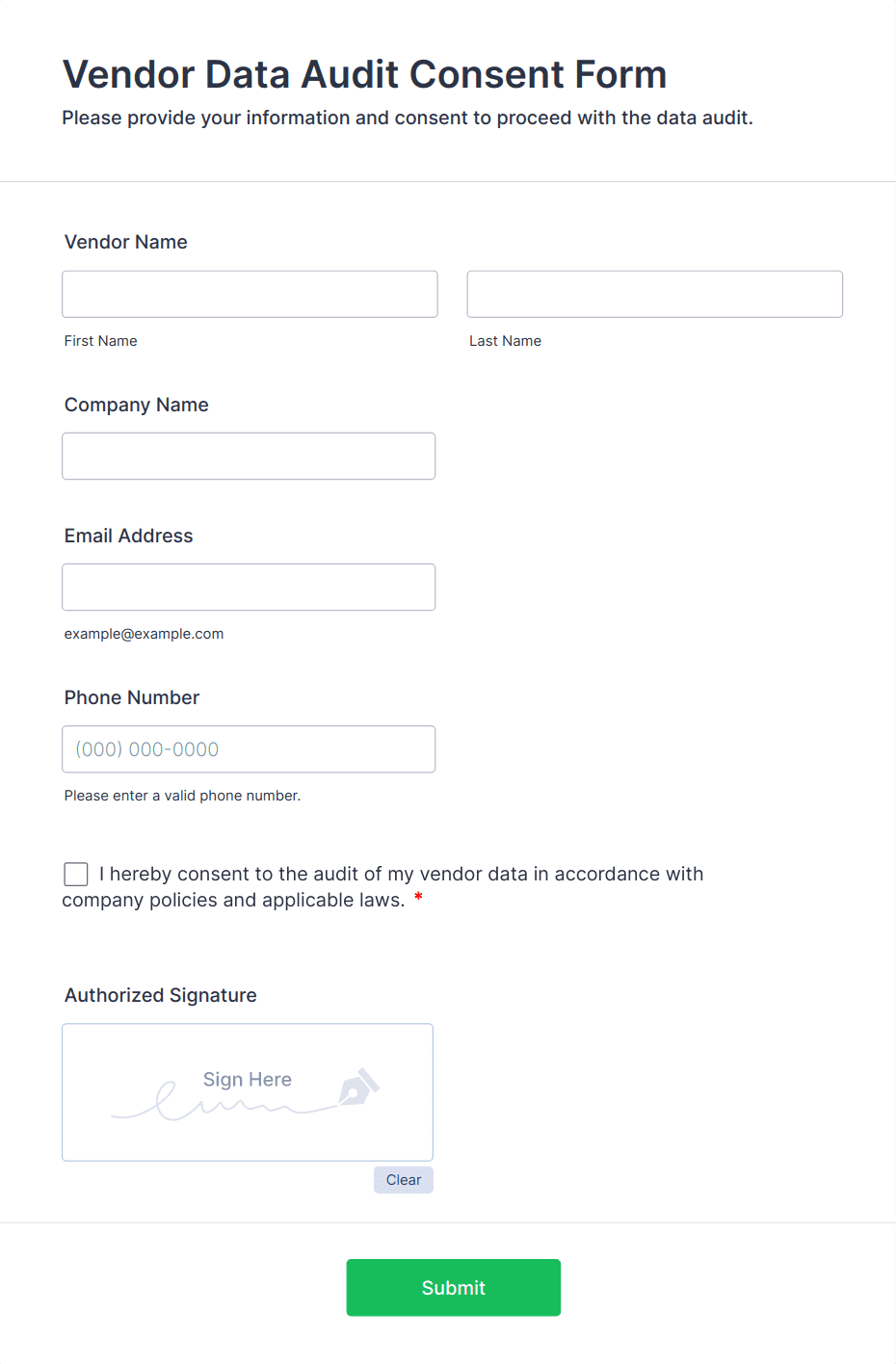 Vendor Data Audit Consent Form
Please provide your information and consent to proceed with the data audit.

Vendor Name

First Name

Last Name

Company Name

Email Address

example@example.com

Phone Number

(000) 000-0000

Please enter a valid phone number.

I hereby consent to the audit of my vendor data in accordance with company policies and applicable laws. *

Authorized Signature

Sign Here

Clear

Submit